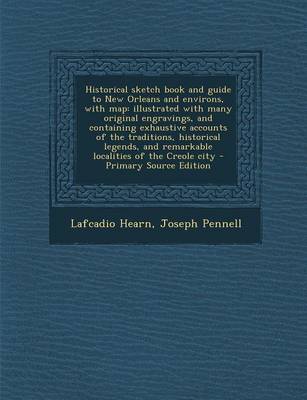 Historical sketch book and guide to New Orleans and environs, with map: illustrated with many original engravings, and containing exhaustive accounts of the traditions, historical legends, and remarkable localities of the Creole city - Primary Source Edition

Lafcadio Hearn, Joseph Pennell